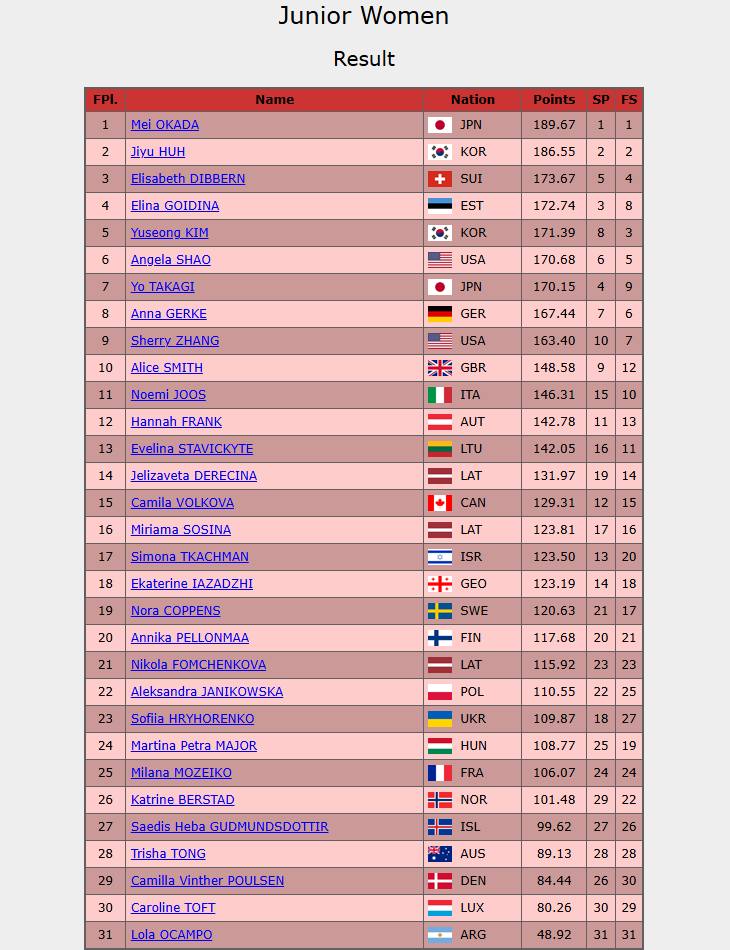 Junior Women

Result

| FPl. | Name | Nation | Points | SP | FS |
|---|---|---|---|---|---|
| 1 | Mei OKADA | JPN | 189.67 | 1 | 1 |
| 2 | Jiyu HUH | KOR | 186.55 | 2 | 2 |
| 3 | Elisabeth DIBBERN | SUI | 173.67 | 5 | 4 |
| 4 | Elina GOIDINA | EST | 172.74 | 3 | 8 |
| 5 | Yuseong KIM | KOR | 171.39 | 8 | 3 |
| 6 | Angela SHAO | USA | 170.68 | 6 | 5 |
| 7 | Yo TAKAGI | JPN | 170.15 | 4 | 9 |
| 8 | Anna GERKE | GER | 167.44 | 7 | 6 |
| 9 | Sherry ZHANG | USA | 163.40 | 10 | 7 |
| 10 | Alice SMITH | GBR | 148.58 | 9 | 12 |
| 11 | Noemi JOOS | ITA | 146.31 | 15 | 10 |
| 12 | Hannah FRANK | AUT | 142.78 | 11 | 13 |
| 13 | Evelina STAVICKYTE | LTU | 142.05 | 16 | 11 |
| 14 | Jelizaveta DERECINA | LAT | 131.97 | 19 | 14 |
| 15 | Camila VOLKOVA | CAN | 129.31 | 12 | 15 |
| 16 | Miriama SOSINA | LAT | 123.81 | 17 | 16 |
| 17 | Simona TKACHMAN | ISR | 123.50 | 13 | 20 |
| 18 | Ekaterine IAZADZHI | GEO | 123.19 | 14 | 18 |
| 19 | Nora COPPENS | SWE | 120.63 | 21 | 17 |
| 20 | Annika PELLONMAA | FIN | 117.68 | 20 | 21 |
| 21 | Nikola FOMCHENKOVA | LAT | 115.92 | 23 | 23 |
| 22 | Aleksandra JANIKOWSKA | POL | 110.55 | 22 | 25 |
| 23 | Sofiia HRYHORENKO | UKR | 109.87 | 18 | 27 |
| 24 | Martina Petra MAJOR | HUN | 108.77 | 25 | 19 |
| 25 | Milana MOZEIKO | FRA | 106.07 | 24 | 24 |
| 26 | Katrine BERSTAD | NOR | 101.48 | 29 | 22 |
| 27 | Saedis Heba GUDMUNDSDOTTIR | ISL | 99.62 | 27 | 26 |
| 28 | Trisha TONG | AUS | 89.13 | 28 | 28 |
| 29 | Camilla Vinther POULSEN | DEN | 84.44 | 26 | 30 |
| 30 | Caroline TOFT | LUX | 80.26 | 30 | 29 |
| 31 | Lola OCAMPO | ARG | 48.92 | 31 | 31 |